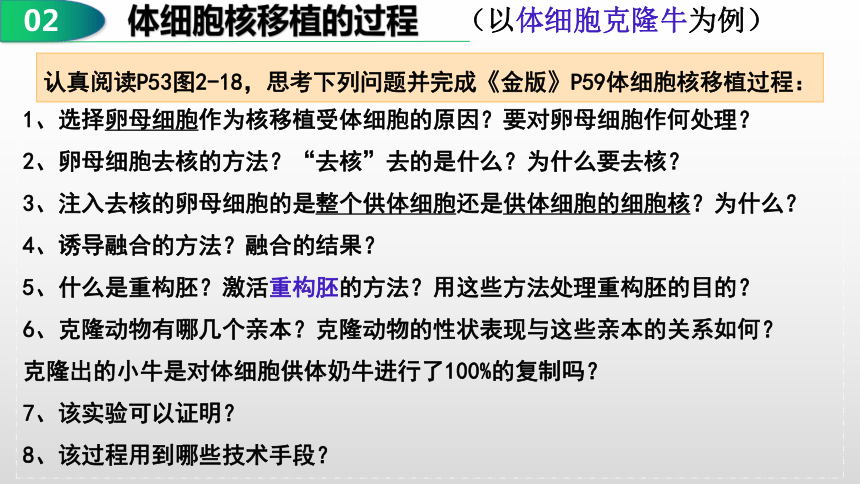 02 体细胞核移植的过程 （以体细胞克隆牛为例）

认真阅读P53图2-18，思考下列问题并完成《金版》P59体细胞核移植过程：

1、选择卵母细胞作为核移植受体细胞的原因？要对卵母细胞作何处理？

2、卵母细胞去核的方法？“去核”去的是什么？为什么要去核？

3、注入去核的卵母细胞的是整个供体细胞还是供体细胞的细胞核？为什么？

4、诱导融合的方法？融合的结果？

5、什么是重构胚？激活重构胚的方法？用这些方法处理重构胚的目的？

6、克隆动物有哪几个亲本？克隆动物的性状表现与这些亲本的关系如何？

克隆出的小牛是对体细胞供体奶牛进行了100%的复制吗？

7、该实验可以证明？

8、该过程用到哪些技术手段？